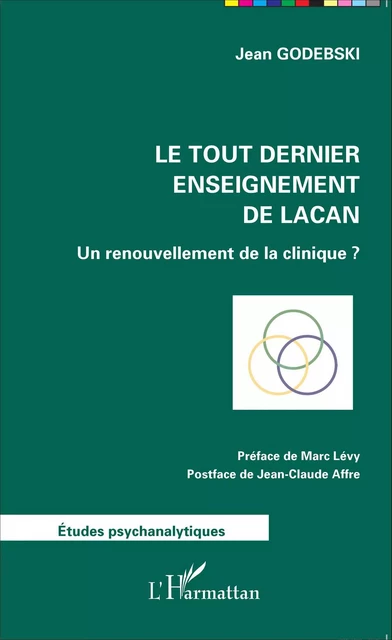 Jean GODEBSKI

LE TOUT DERNIER ENSEIGNEMENT DE LACAN

Un renouvellement de la clinique ?

Préface de Marc Lévy
Postface de Jean-Claude Affre

Études psychanalytiques

L'Harmattan